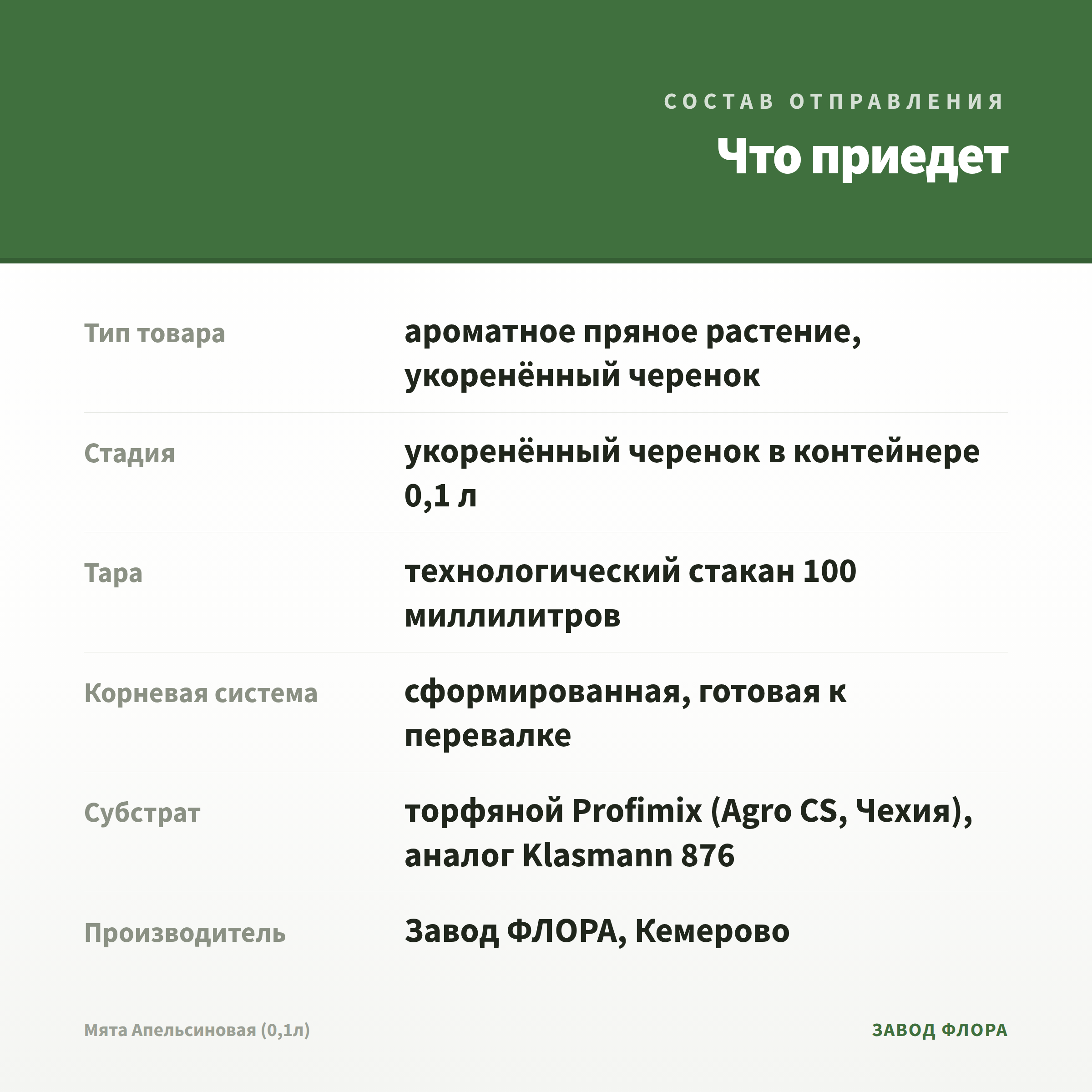 СОСТАВ ОТПРАВЛЕНИЯ

Что приедет

| | |
|---|---|
| Тип товара | ароматное пряное растение, укоренённый черенок |
| Стадия | укоренённый черенок в контейнере 0,1 л |
| Тара | технологический стакан 100 миллилитров |
| Корневая система | сформированная, готовая к перевалке |
| Субстрат | торфяной Profimix (Agro CS, Чехия), аналог Klasmann 876 |
| Производитель | Завод ФЛОРА, Кемерово |

Мята Апельсиновая (0,1л)

ЗАВОД ФЛОРА